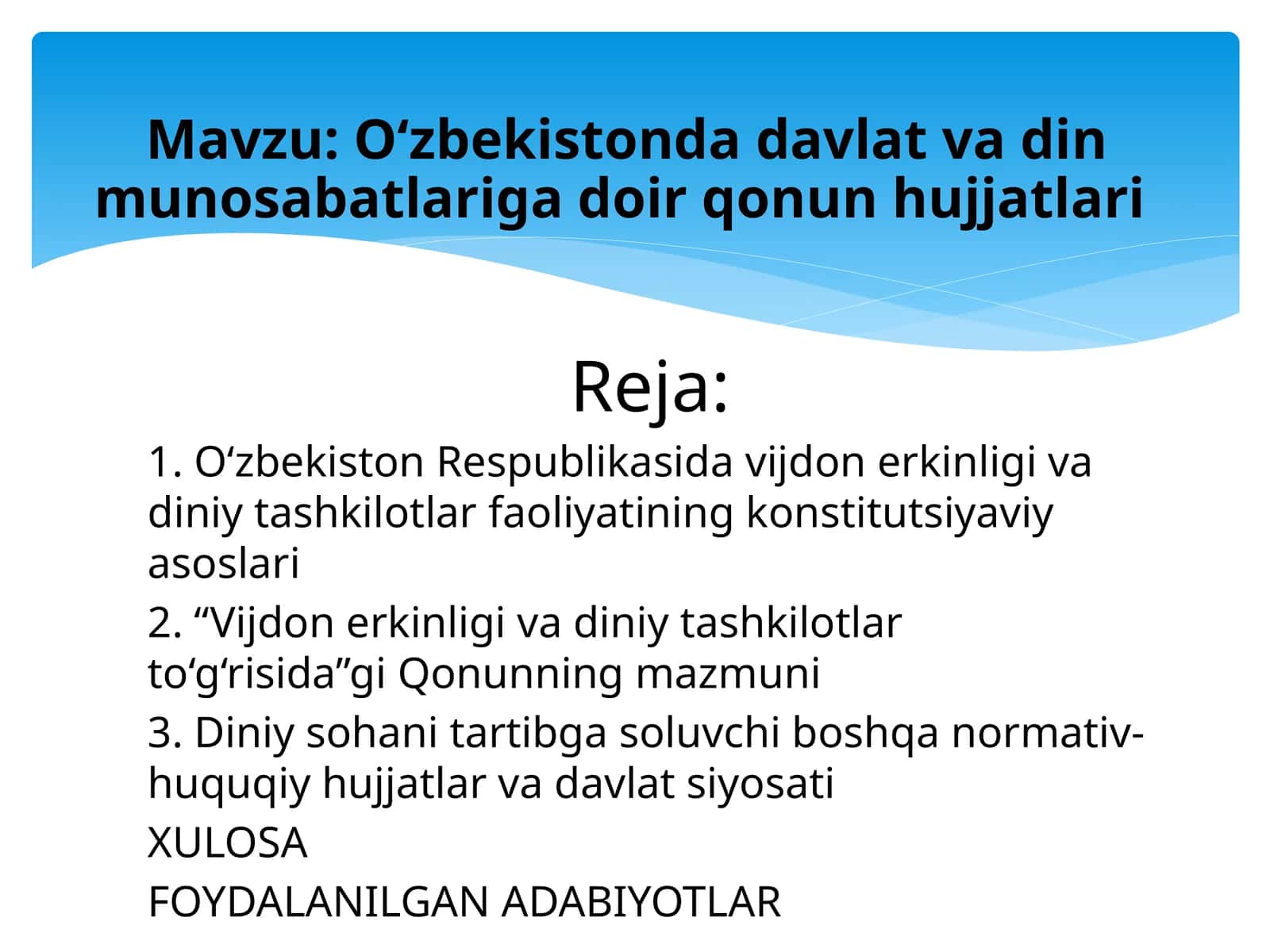 Mavzu: O‘zbekistonda davlat va din munosabatlariga doir qonun hujjatlari

Reja:

1. O‘zbekiston Respublikasida vijdon erkinligi va diniy tashkilotlar faoliyatining konstitutsiyaviy asoslari

2. “Vijdon erkinligi va diniy tashkilotlar to‘g‘risida”gi Qonunning mazmuni

3. Diniy sohani tartibga soluvchi boshqa normativ-huquqiy hujjatlar va davlat siyosati

XULOSA

FOYDALANILGAN ADABIYOTLAR